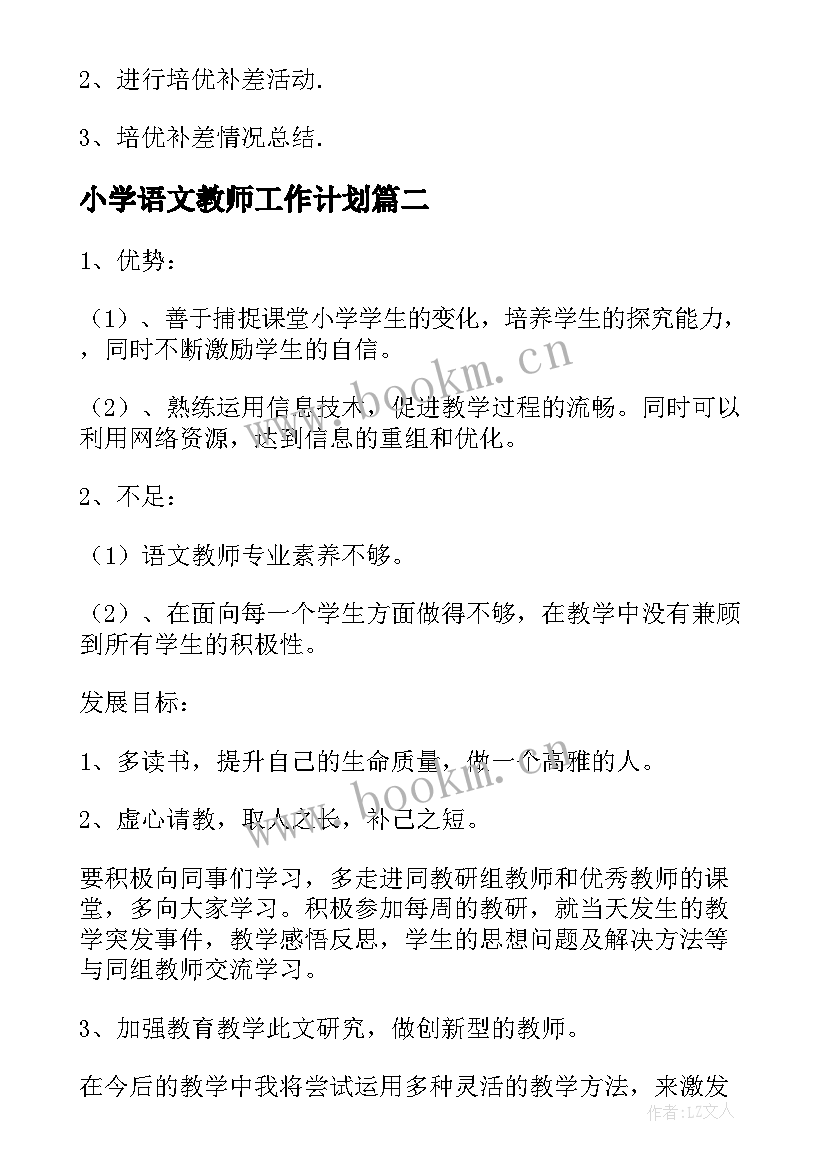 2、进行培优补差活动.

3、培优补差情况总结.

小学语文教师工作计划篇二

1、优势:

（1）、善于捕捉课堂小学学生的变化，培养学生的探究能力，，同时不断激励学生的自信。

（2）、熟练运用信息技术，促进教学过程的流畅。同时可以利用网络资源，达到信息的重组和优化。

2、不足:

（1）语文教师专业素养不够。

（2）、在面向每一个学生方面做得不够，在教学中没有兼顾到所有学生的积极性。

发展目标:

1、多读书，提升自己的生命质量，做一个高雅的人。

2、虚心请教，取人之长，补己之短。

要积极向同事们学习，多走进同教研组教师和优秀教师的课堂，多向大家学习。积极参加每周的教研，就当天发生的教学突发事件，教学感悟反思，学生的思想问题及解决方法等与同组教师交流学习。

3、加强教育教学此文研究，做创新型的教师。

在今后的教学中我将尝试运用多种灵活的教学方法，来激发

www.bookm.cn

www.bookm.cn

作者:LZ文人